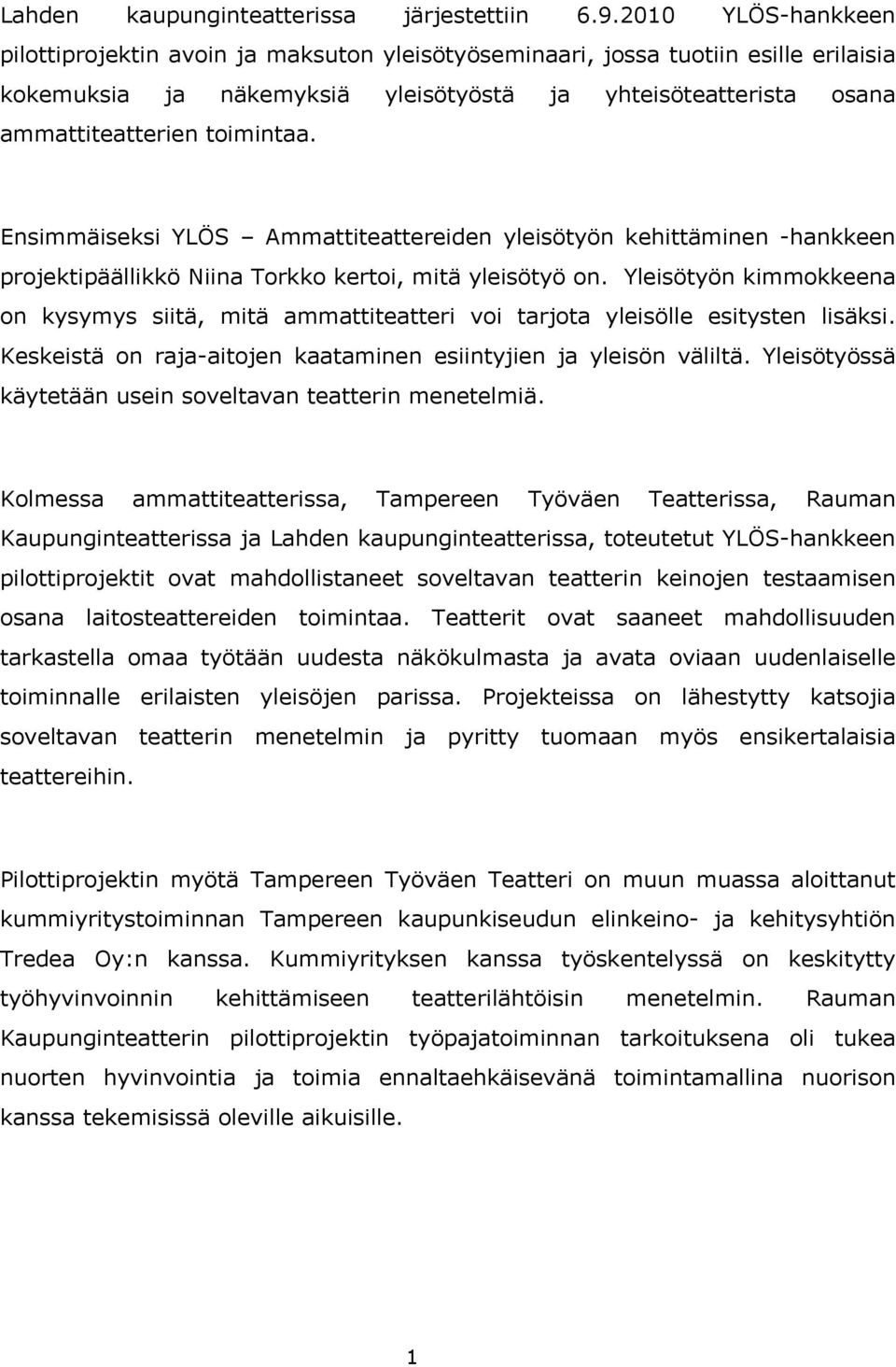 Lahden kaupunginteatterissa järjestettiin 6.9.2010 YLÖS-hankkeen pilottiprojektin avoin ja maksuton yleisötyöseminaari, jossa tuotiin esille erilaisia kokemuksia ja näkemyksiä yleisötyöstä ja yhteisöteatterista osana ammattiteatterien toimintaa.

Ensimmäiseksi YLÖS – Ammattiteattereiden yleisötyön kehittäminen -hankkeen projektipäällikkö Niina Torkko kertoi, mitä yleisötyö on. Yleisötyön kimmokkeena on kysymys siitä, mitä ammattiteatteri voi tarjota yleisölle esitysten lisäksi. Keskeistä on raja-aitojen kaataminen esiintyjien ja yleisön väliltä. Yleisötyössä käytetään usein soveltavan teatterin menetelmiä.

Kolmessa ammattiteatterissa, Tampereen Työväen Teatterissa, Rauman Kaupunginteatterissa ja Lahden kaupunginteatterissa, toteutetut YLÖS-hankkeen pilottiprojektit ovat mahdollistaneet soveltavan teatterin keinojen testaamisen osana laitosteattereiden toimintaa. Teatterit ovat saaneet mahdollisuuden tarkastella omaa työtään uudesta näkökulmasta ja avata oviaan uudenlaiselle toiminnalle erilaisten yleisöjen parissa. Projekteissa on lähestytty katsojia soveltavan teatterin menetelmin ja pyritty tuomaan myös ensikertalaisia teattereihin.

Pilottiprojektin myötä Tampereen Työväen Teatteri on muun muassa aloittanut kummiyritystoiminnan Tampereen kaupunkiseudun elinkeino- ja kehitysyhtiön Tredea Oy:n kanssa. Kummiyrityksen kanssa työskentelyssä on keskitytty työhyvinvoinnin kehittämiseen teatterilähtöisin menetelmin. Rauman Kaupunginteatterin pilottiprojektin työpajatoiminnan tarkoituksena oli tukea nuorten hyvinvointia ja toimia ennaltaehkäisevänä toimintamallina nuorison kanssa tekemisissä oleville aikuisille.

1